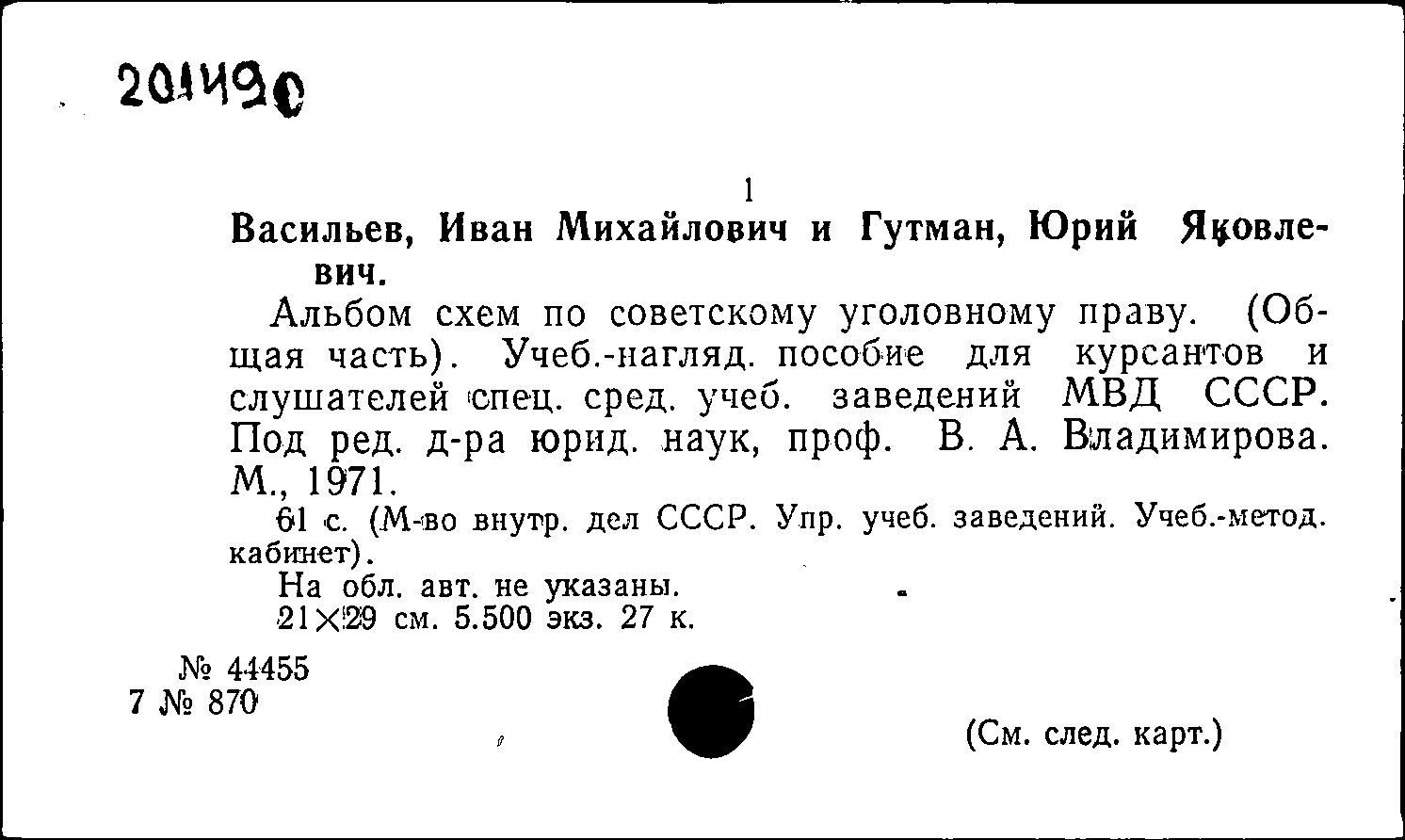 201490

1

Васильев, Иван Михайлович и Гутман, Юрий Яковлевич.

Альбом схем по советскому уголовному праву. (Общая часть). Учеб.-нагляд. пособие для курсантов и слушателей спец. сред. учеб. заведений МВД СССР. Под ред. д-ра юрид. наук, проф. В. А. Владимирова. М., 1971.

61 с. (М-во внутр. дел СССР. Упр. учеб. заведений. Учеб.-метод. кабинет).

На обл. авт. не указаны.

21×29 см. 5.500 экз. 27 к.

№ 44455
7 № 870

(См. след. карт.)